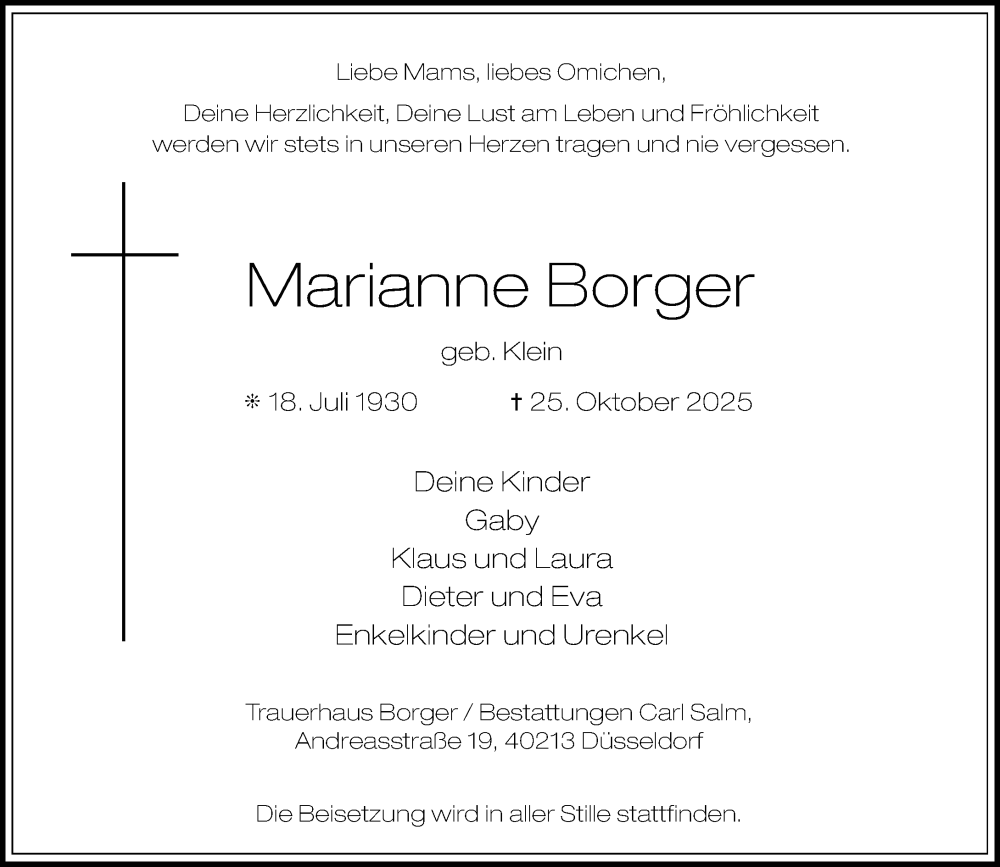 Liebe Mams, liebes Omichen,

Deine Herzlichkeit, Deine Lust am Leben und Fröhlichkeit werden wir stets in unseren Herzen tragen und nie vergessen.

Marianne Borger

geb. Klein

* 18. Juli 1930 † 25. Oktober 2025

Deine Kinder
Gaby
Klaus und Laura
Dieter und Eva
Enkelkinder und Urenkel

Trauerhaus Borger / Bestattungen Carl Salm,
Andreasstraße 19, 40213 Düsseldorf

Die Beisetzung wird in aller Stille stattfinden.